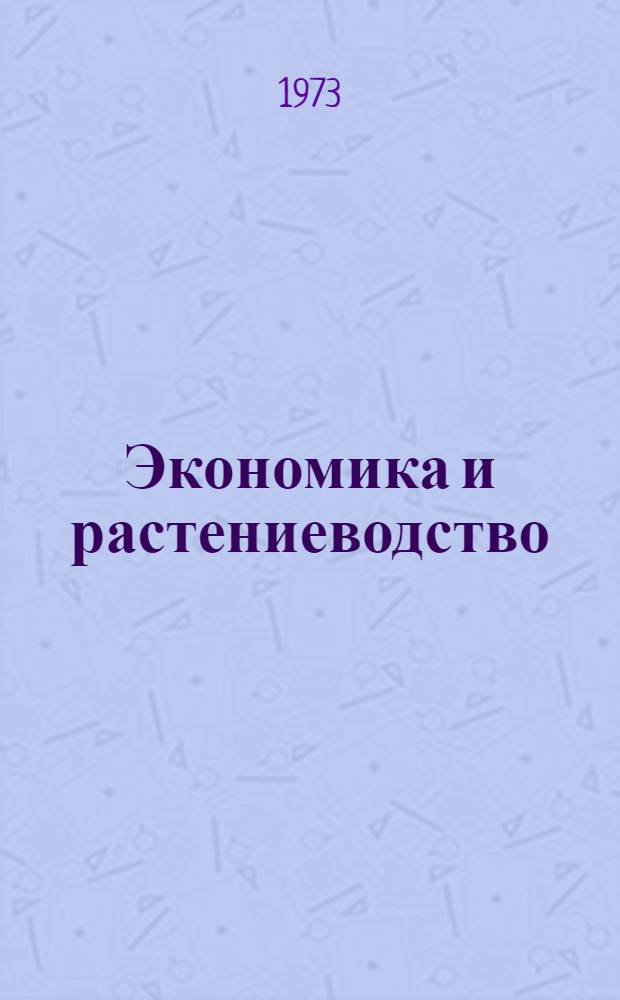 1973

Экономика и растениеводство